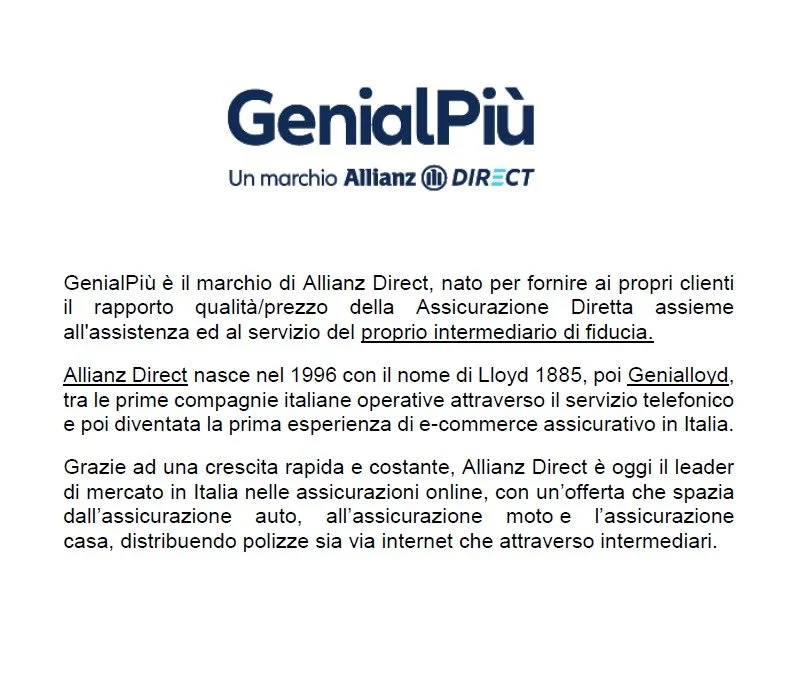 GenialPiù

Un marchio Allianz DIRECT

GenialPiù è il marchio di Allianz Direct, nato per fornire ai propri clienti il rapporto qualità/prezzo della Assicurazione Diretta assieme all'assistenza ed al servizio del proprio intermediario di fiducia.

Allianz Direct nasce nel 1996 con il nome di Lloyd 1885, poi Genialloyd, tra le prime compagnie italiane operative attraverso il servizio telefonico e poi diventata la prima esperienza di e-commerce assicurativo in Italia.

Grazie ad una crescita rapida e costante, Allianz Direct è oggi il leader di mercato in Italia nelle assicurazioni online, con un'offerta che spazia dall'assicurazione auto, all'assicurazione moto e l'assicurazione casa, distribuendo polizze sia via internet che attraverso intermediari.